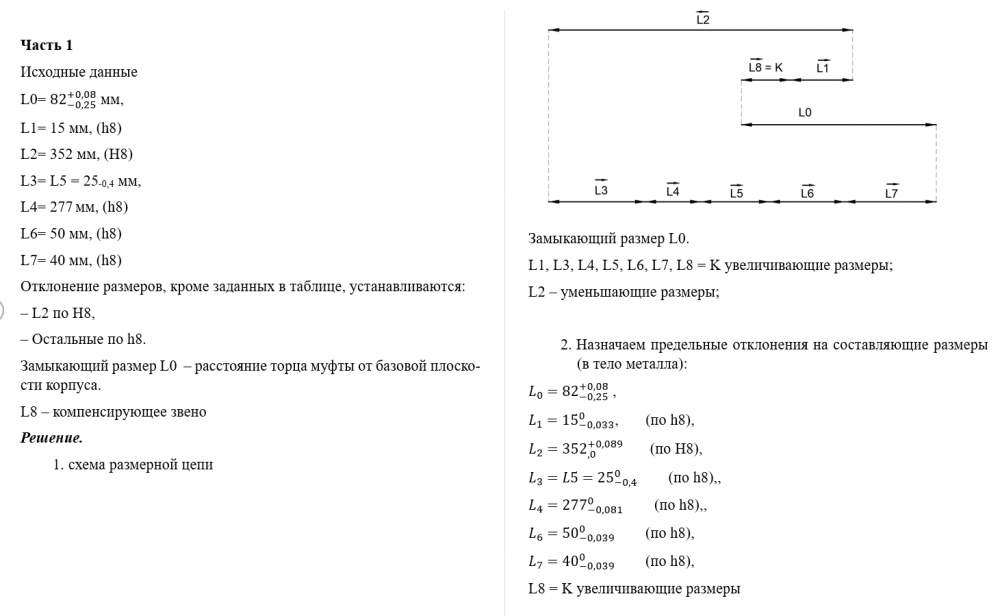 **Часть 1**

Исходные данные

L0= $82^{+0,08}_{-0,25}$ мм,

L1= 15 мм, (h8)

L2= 352 мм, (H8)

L3= L5 = $25_{-0,4}$ мм,

L4= 277 мм, (h8)

L6= 50 мм, (h8)

L7= 40 мм, (h8)

Отклонение размеров, кроме заданных в таблице, устанавливаются:

– L2 по H8,

– Остальные по h8.

Замыкающий размер L0 – расстояние торца муфты от базовой плоскости корпуса.

L8 – компенсирующее звено

***Решение.***

1. схема размерной цепи

$\overleftarrow{L2}$

$\overrightarrow{L8}$ = K

$\overrightarrow{L1}$

L0

$\overrightarrow{L3}$

$\overrightarrow{L4}$

$\overrightarrow{L5}$

$\overrightarrow{L6}$

$\overrightarrow{L7}$

Замыкающий размер L0.

L1, L3, L4, L5, L6, L7, L8 = K увеличивающие размеры;

L2 – уменьшающие размеры;

2. Назначаем предельные отклонения на составляющие размеры (в тело металла):

$L_0 = 82^{+0,08}_{-0,25}$ ,

$L_1 = 15^{0}_{-0,033}$, (по h8),

$L_2 = 352^{+0,089}_{,0}$ (по H8),

$L_3 = L5 = 25^{0}_{-0,4}$ (по h8),,

$L_4 = 277^{0}_{-0,081}$ (по h8),,

$L_6 = 50^{0}_{-0,039}$ (по h8),

$L_7 = 40^{0}_{-0,039}$ (по h8),

L8 = K увеличивающие размеры